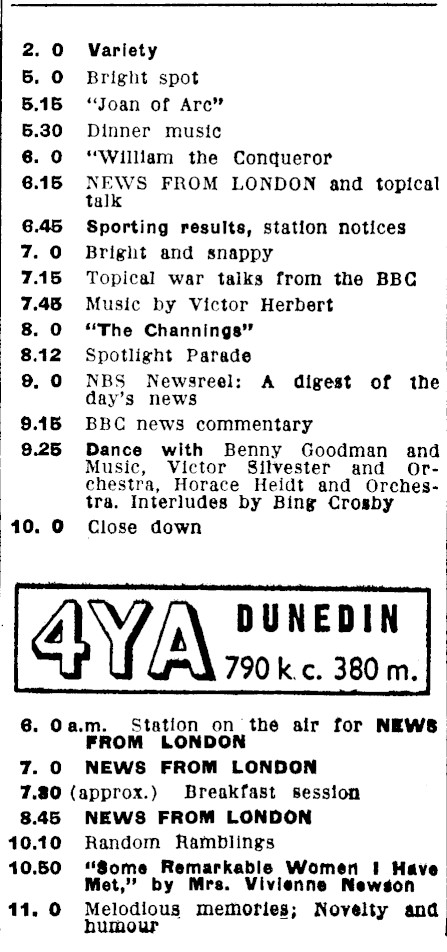 2. 0 Variety
5. 0 Bright spot
5.15 "Joan of Arc"
5.30 Dinner music
6. 0 "William the Conqueror
6.15 NEWS FROM LONDON and topical talk
6.45 Sporting results, station notices
7. 0 Bright and snappy
7.15 Topical war talks from the BBC
7.45 Music by Victor Herbert
8. 0 "The Channings"
8.12 Spotlight Parade
9. 0 NBS Newsreel: A digest of the day's news
9.15 BBC news commentary
9.25 Dance with Benny Goodman and Music, Victor Silvester and Orchestra, Horace Heidt and Orchestra. Interludes by Bing Crosby
10. 0 Close down

4YA DUNEDIN 790 k.c. 380 m.

6. 0 a.m. Station on the air for NEWS FROM LONDON
7. 0 NEWS FROM LONDON
7.30 (approx.) Breakfast session
8.45 NEWS FROM LONDON
10.10 Random Ramblings
10.50 "Some Remarkable Women I Have Met," by Mrs. Vivienne Newson
11. 0 Melodious memories; Novelty and humour